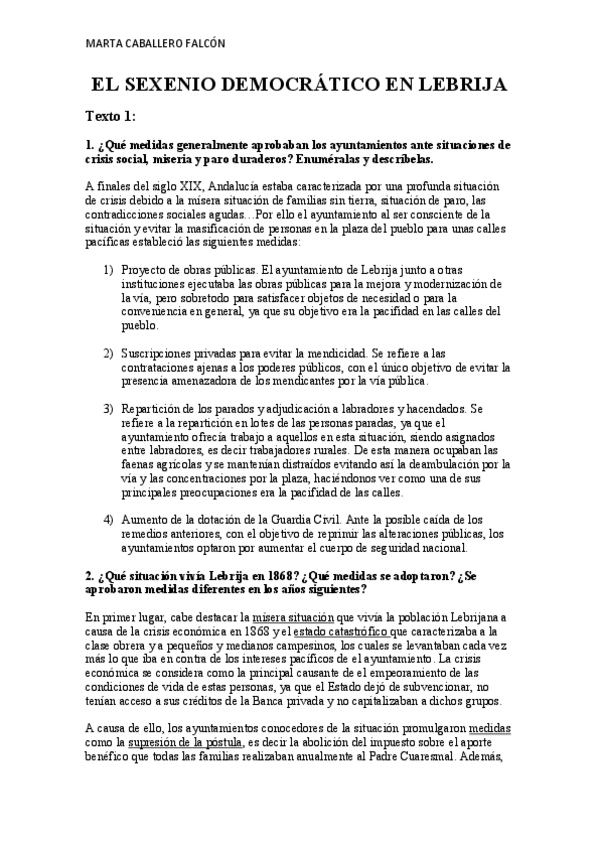 MARTA CABALLERO FALCÓN

EL SEXENIO DEMOCRÁTICO EN LEBRIJA

Texto 1:

1. ¿Qué medidas generalmente aprobaban los ayuntamientos ante situaciones de crisis social, miseria y paro duraderos? Enuméralas y descríbelas.

A finales del siglo XIX, Andalucía estaba caracterizada por una profunda situación de crisis debido a la mísera situación de familias sin tierra, situación de paro, las contradicciones sociales agudas…Por ello el ayuntamiento al ser consciente de la situación y evitar la masificación de personas en la plaza del pueblo para unas calles pacíficas estableció las siguientes medidas:

1) Proyecto de obras públicas. El ayuntamiento de Lebrija junto a otras instituciones ejecutaba las obras públicas para la mejora y modernización de la vía, pero sobretodo para satisfacer objetos de necesidad o para la conveniencia en general, ya que su objetivo era la pacifidad en las calles del pueblo.

2) Suscripciones privadas para evitar la mendicidad. Se refiere a las contrataciones ajenas a los poderes públicos, con el único objetivo de evitar la presencia amenazadora de los mendicantes por la vía pública.

3) Repartición de los parados y adjudicación a labradores y hacendados. Se refiere a la repartición en lotes de las personas paradas, ya que el ayuntamiento ofrecía trabajo a aquellos en esta situación, siendo asignados entre labradores, es decir trabajadores rurales. De esta manera ocupaban las faenas agrícolas y se mantenían distraídos evitando así la deambulación por la vía y las concentraciones por la plaza, haciéndonos ver como una de sus principales preocupaciones era la pacifidad de las calles.

4) Aumento de la dotación de la Guardia Civil. Ante la posible caída de los remedios anteriores, con el objetivo de reprimir las alteraciones públicas, los ayuntamientos optaron por aumentar el cuerpo de seguridad nacional.

2. ¿Qué situación vivía Lebrija en 1868? ¿Qué medidas se adoptaron? ¿Se aprobaron medidas diferentes en los años siguientes?

En primer lugar, cabe destacar la mísera situación que vivía la población Lebrijana a causa de la crisis económica en 1868 y el estado catastrófico que caracterizaba a la clase obrera y a pequeños y medianos campesinos, los cuales se levantaban cada vez más lo que iba en contra de los intereses pacíficos de el ayuntamiento. La crisis económica se considera como la principal causante de el empeoramiento de las condiciones de vida de estas personas, ya que el Estado dejó de subvencionar, no tenían acceso a sus créditos de la Banca privada y no capitalizaban a dichos grupos.

A causa de ello, los ayuntamientos conocedores de la situación promulgaron medidas como la supresión de la póstula, es decir la abolición del impuesto sobre el aporte benéfico que todas las familias realizaban anualmente al Padre Cuaresmal. Además,